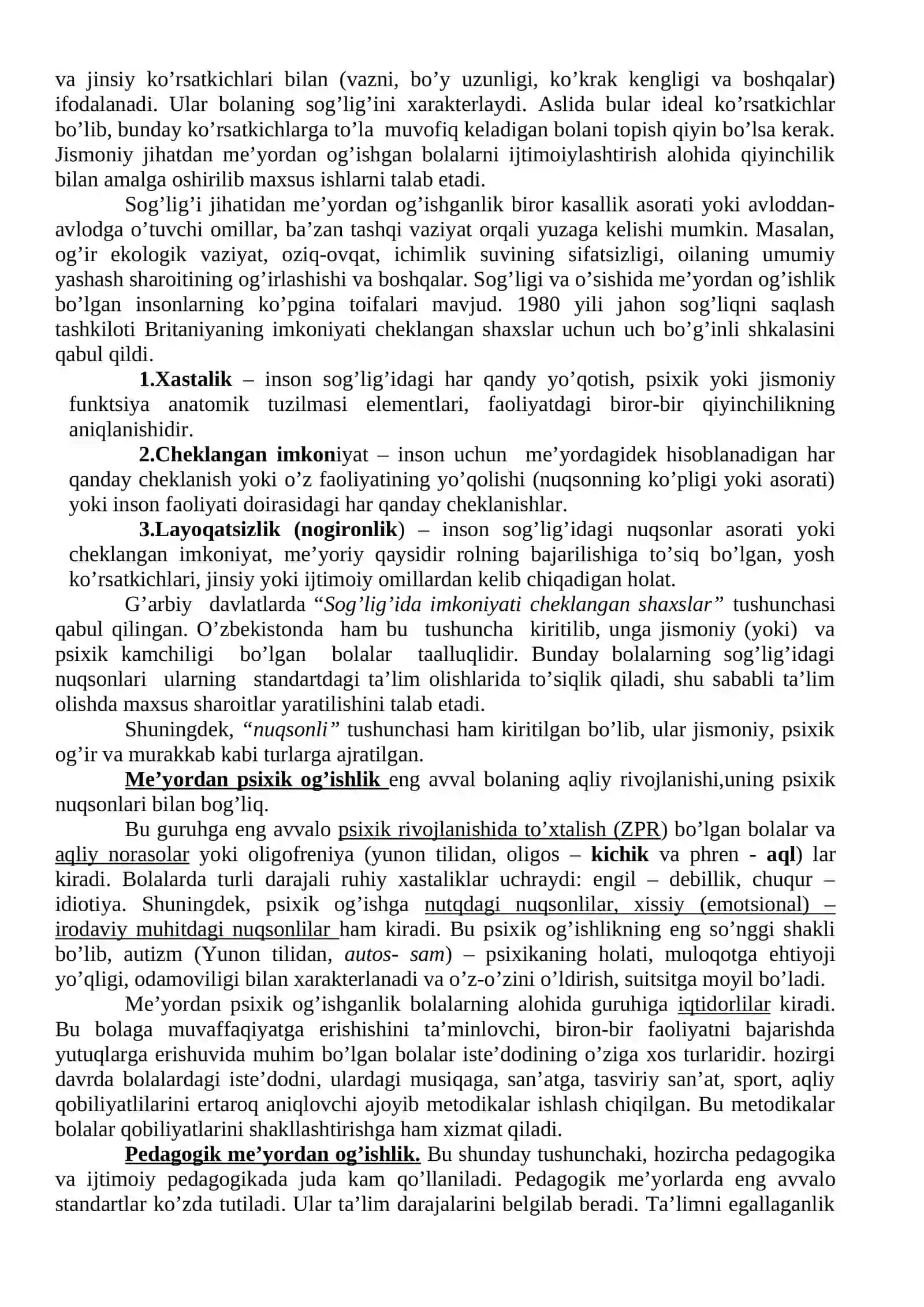 va jinsiy ko'rsatkichlari bilan (vazni, bo'y uzunligi, ko'krak kengligi va boshqalar) ifodalanadi. Ular bolaning sog'lig'ini xarakterlaydi. Aslida bular ideal ko'rsatkichlar bo'lib, bunday ko'rsatkichlarga to'la muvofiq keladigan bolani topish qiyin bo'lsa kerak. Jismoniy jihatdan me'yordan og'ishgan bolalarni ijtimoiylashtirish alohida qiyinchilik bilan amalga oshirilib maxsus ishlarni talab etadi.

Sog'lig'i jihatidan me'yordan og'ishganlik biror kasallik asorati yoki avloddan-avlodga o'tuvchi omillar, ba'zan tashqi vaziyat orqali yuzaga kelishi mumkin. Masalan, og'ir ekologik vaziyat, oziq-ovqat, ichimlik suvining sifatsizligi, oilaning umumiy yashash sharoitining og'irlashishi va boshqalar. Sog'ligi va o'sishida me'yordan og'ishlik bo'lgan insonlarning ko'pgina toifalari mavjud. 1980 yili jahon sog'liqni saqlash tashkiloti Britaniyaning imkoniyati cheklangan shaxslar uchun uch bo'g'inli shkalasini qabul qildi.

1.Xastalik – inson sog'lig'idagi har qandy yo'qotish, psixik yoki jismoniy funktsiya anatomik tuzilmasi elementlari, faoliyatdagi biror-bir qiyinchilikning aniqlanishidir.

2.Cheklangan imkoniyat – inson uchun me'yordagidek hisoblanadigan har qanday cheklanish yoki o'z faoliyatining yo'qolishi (nuqsonning ko'pligi yoki asorati) yoki inson faoliyati doirasidagi har qanday cheklanishlar.

3.Layoqatsizlik (nogironlik) – inson sog'lig'idagi nuqsonlar asorati yoki cheklangan imkoniyat, me'yoriy qaysidir rolning bajarilishiga to'siq bo'lgan, yosh ko'rsatkichlari, jinsiy yoki ijtimoiy omillardan kelib chiqadigan holat.

G'arbiy davlatlarda "Sog'lig'ida imkoniyati cheklangan shaxslar" tushunchasi qabul qilingan. O'zbekistonda ham bu tushuncha kiritilib, unga jismoniy (yoki) va psixik kamchiligi bo'lgan bolalar taalluqlidir. Bunday bolalarning sog'lig'idagi nuqsonlari ularning standartdagi ta'lim olishlarida to'siqlik qiladi, shu sababli ta'lim olishda maxsus sharoitlar yaratilishini talab etadi.

Shuningdek, "nuqsonli" tushunchasi ham kiritilgan bo'lib, ular jismoniy, psixik og'ir va murakkab kabi turlarga ajratilgan.

Me'yordan psixik og'ishlik eng avval bolaning aqliy rivojlanishi,uning psixik nuqsonlari bilan bog'liq.

Bu guruhga eng avvalo psixik rivojlanishida to'xtalish (ZPR) bo'lgan bolalar va aqliy norasolar yoki oligofreniya (yunon tilidan, oligos – kichik va phren - aql) lar kiradi. Bolalarda turli darajali ruhiy xastaliklar uchraydi: engil – debillik, chuqur – idiotiya. Shuningdek, psixik og'ishga nutqdagi nuqsonlilar, xissiy (emotsional) – irodaviy muhitdagi nuqsonlilar ham kiradi. Bu psixik og'ishlikning eng so'nggi shakli bo'lib, autizm (Yunon tilidan, autos- sam) – psixikaning holati, muloqotga ehtiyoji yo'qligi, odamoviligi bilan xarakterlanadi va o'z-o'zini o'ldirish, suitsitga moyil bo'ladi.

Me'yordan psixik og'ishganlik bolalarning alohida guruhiga iqtidorlilar kiradi. Bu bolaga muvaffaqiyatga erishishini ta'minlovchi, biron-bir faoliyatni bajarishda yutuqlarga erishuvida muhim bo'lgan bolalar iste'dodining o'ziga xos turlaridir. hozirgi davrda bolalardagi iste'dodni, ulardagi musiqaga, san'atga, tasviriy san'at, sport, aqliy qobiliyatlilarini ertaroq aniqlovchi ajoyib metodikalar ishlash chiqilgan. Bu metodikalar bolalar qobiliyatlarini shakllashtirishga ham xizmat qiladi.

Pedagogik me'yordan og'ishlik. Bu shunday tushunchaki, hozircha pedagogika va ijtimoiy pedagogikada juda kam qo'llaniladi. Pedagogik me'yorlarda eng avvalo standartlar ko'zda tutiladi. Ular ta'lim darajalarini belgilab beradi. Ta'limni egallaganlik